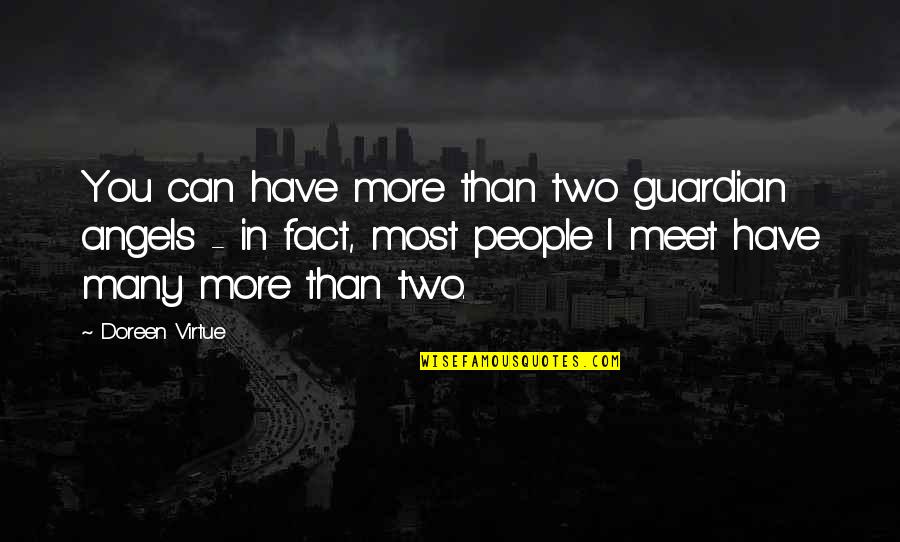 You can have more than two guardian angels - in fact, most people I meet have many more than two.

~ Doreen Virtue

WISEFAMOUSQUOTES.COM